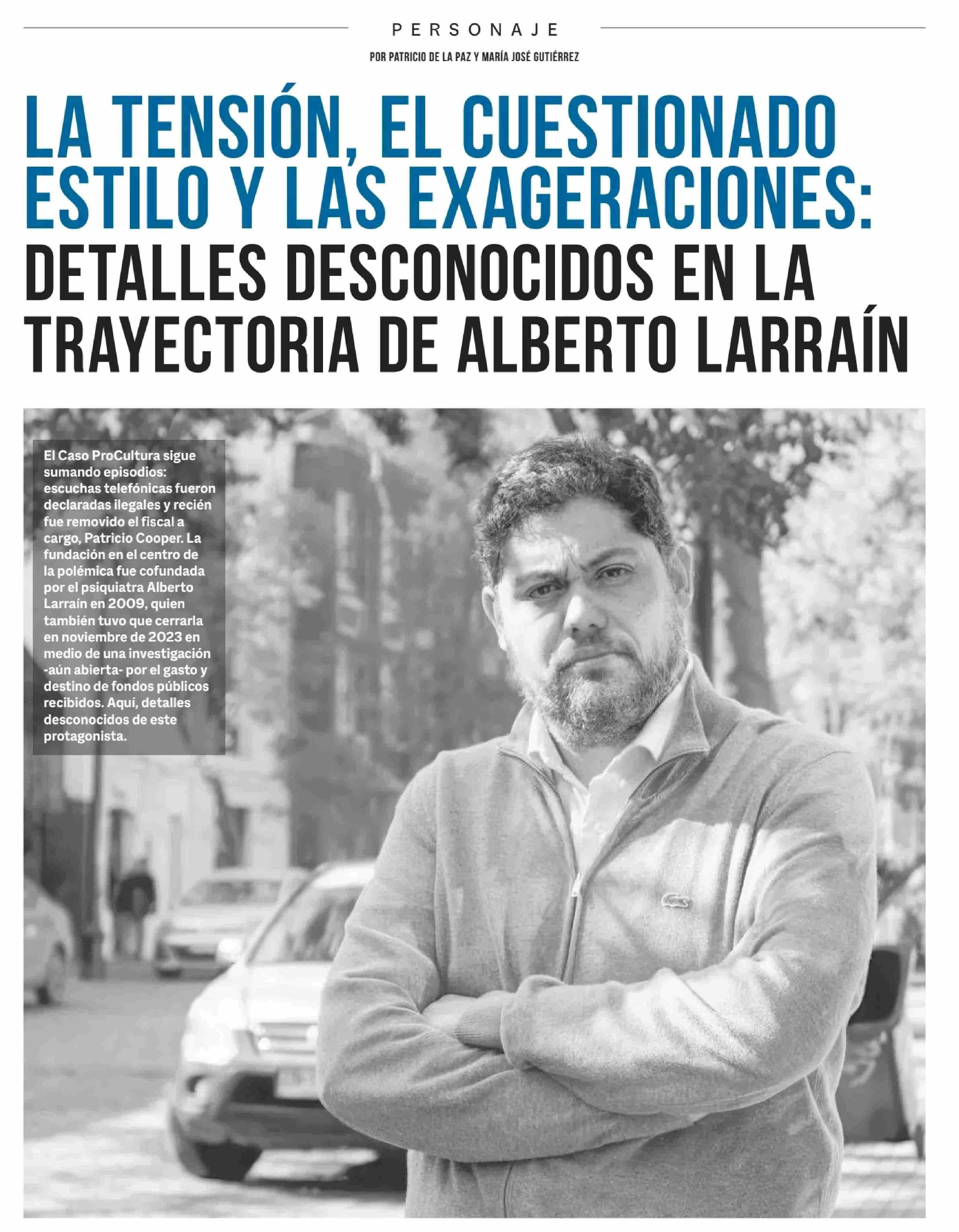 PERSONAJE

POR PATRICIO DE LA PAZ Y MARÍA JOSÉ GUTIÉRREZ

LA TENSIÓN, EL CUESTIONADO ESTILO Y LAS EXAGERACIONES: DETALLES DESCONOCIDOS EN LA TRAYECTORIA DE ALBERTO LARRAÍN

El Caso ProCultura sigue sumando episodios: escuchas telefónicas fueron declaradas ilegales y recién fue removido el fiscal a cargo, Patricio Cooper. La fundación en el centro de la polémica fue cofundada por el psiquiatra Alberto Larraín en 2009, quien también tuvo que cerrarla en noviembre de 2023 en medio de una investigación -aún abierta- por el gasto y destino de fondos públicos recibidos. Aquí, detalles desconocidos de este protagonista.